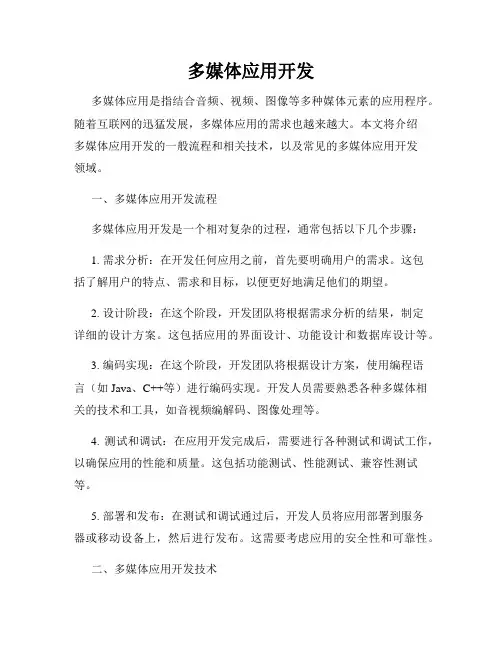 多媒体应用开发

多媒体应用是指结合音频、视频、图像等多种媒体元素的应用程序。随着互联网的迅猛发展，多媒体应用的需求也越来越大。本文将介绍多媒体应用开发的一般流程和相关技术，以及常见的多媒体应用开发领域。

一、多媒体应用开发流程

多媒体应用开发是一个相对复杂的过程，通常包括以下几个步骤：

1. 需求分析：在开发任何应用之前，首先要明确用户的需求。这包括了解用户的特点、需求和目标，以便更好地满足他们的期望。

2. 设计阶段：在这个阶段，开发团队将根据需求分析的结果，制定详细的设计方案。这包括应用的界面设计、功能设计和数据库设计等。

3. 编码实现：在这个阶段，开发团队将根据设计方案，使用编程语言（如 Java、C++等）进行编码实现。开发人员需要熟悉各种多媒体相关的技术和工具，如音视频编解码、图像处理等。

4. 测试和调试：在应用开发完成后，需要进行各种测试和调试工作，以确保应用的性能和质量。这包括功能测试、性能测试、兼容性测试等。

5. 部署和发布：在测试和调试通过后，开发人员将应用部署到服务器或移动设备上，然后进行发布。这需要考虑应用的安全性和可靠性。

二、多媒体应用开发技术